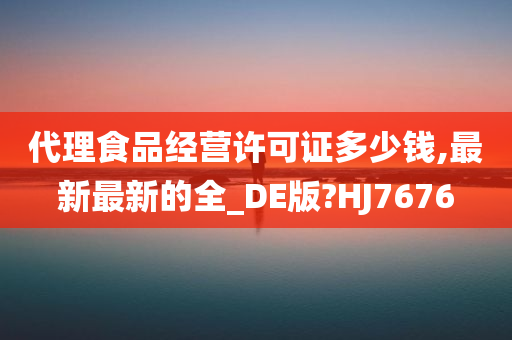 代理食品经营许可证多少钱,最新最新的全_DE版?HJ7676